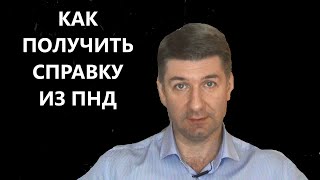 КАК
ПОЛУЧИТЬ
СПРАВКУ
ИЗ ПНД